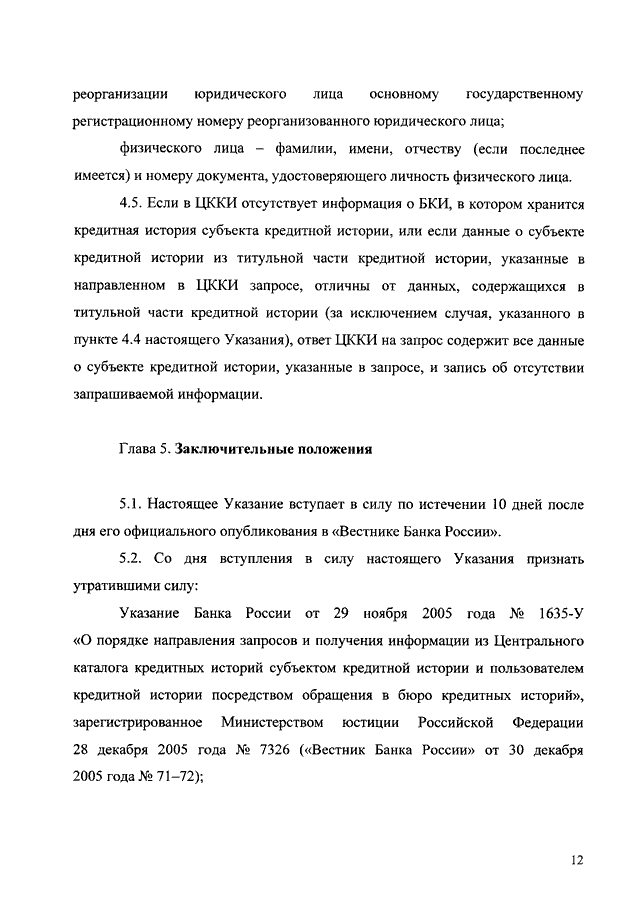 реорганизации юридического лица основному государственному регистрационному номеру реорганизованного юридического лица;

физического лица – фамилии, имени, отчеству (если последнее имеется) и номеру документа, удостоверяющего личность физического лица.

4.5. Если в ЦККИ отсутствует информация о БКИ, в котором хранится кредитная история субъекта кредитной истории, или если данные о субъекте кредитной истории из титульной части кредитной истории, указанные в направленном в ЦККИ запросе, отличны от данных, содержащихся в титульной части кредитной истории (за исключением случая, указанного в пункте 4.4 настоящего Указания), ответ ЦККИ на запрос содержит все данные о субъекте кредитной истории, указанные в запросе, и запись об отсутствии запрашиваемой информации.

Глава 5. Заключительные положения

5.1. Настоящее Указание вступает в силу по истечении 10 дней после дня его официального опубликования в «Вестнике Банка России».

5.2. Со дня вступления в силу настоящего Указания признать утратившими силу:

Указание Банка России от 29 ноября 2005 года № 1635-У «О порядке направления запросов и получения информации из Центрального каталога кредитных историй субъектом кредитной истории и пользователем кредитной истории посредством обращения в бюро кредитных историй», зарегистрированное Министерством юстиции Российской Федерации 28 декабря 2005 года № 7326 («Вестник Банка России» от 30 декабря 2005 года № 71–72);

12